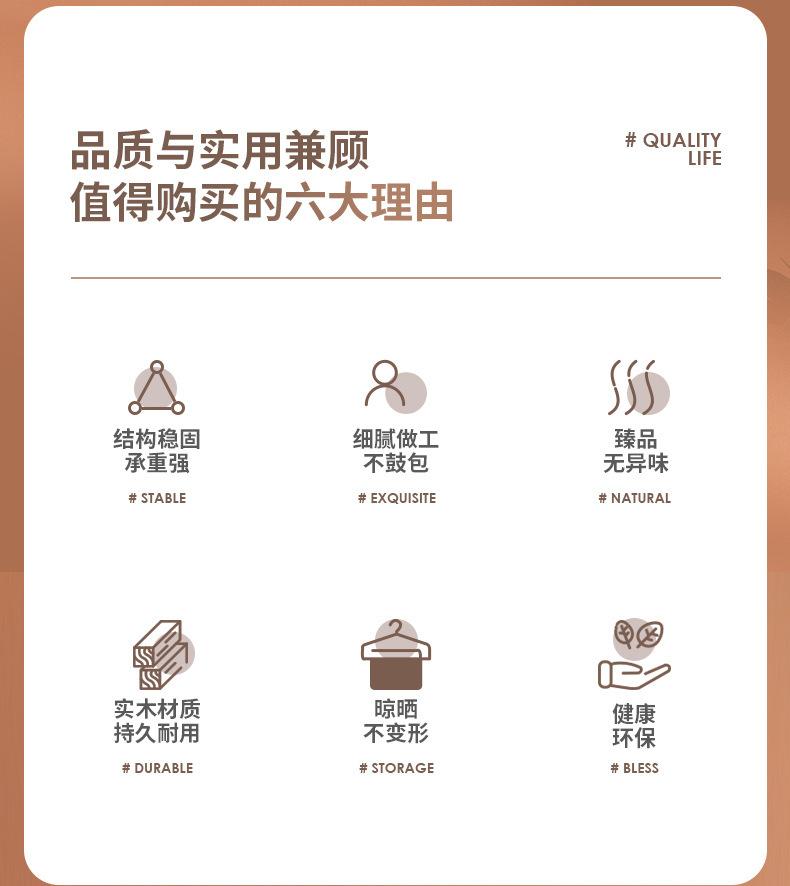 品质与实用兼顾
值得购买的六大理由

# QUALITY LIFE

结构稳固
承重强

# STABLE

细腻做工
不鼓包

# EXQUISITE

臻品
无异味

# NATURAL

实木材质
持久耐用

# DURABLE

晾晒
不变形

# STORAGE

健康
环保

# BLESS